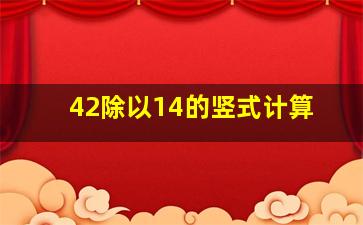 42除以14的竖式计算